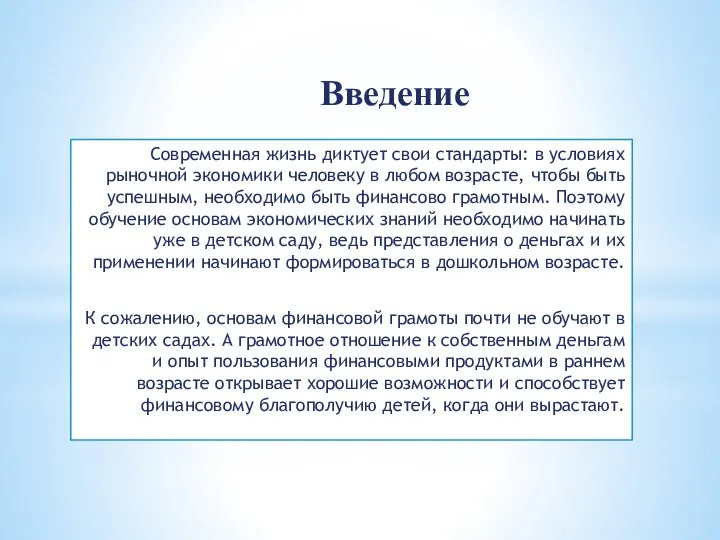 Введение

Современная жизнь диктует свои стандарты: в условиях рыночной экономики человеку в любом возрасте, чтобы быть успешным, необходимо быть финансово грамотным. Поэтому обучение основам экономических знаний необходимо начинать уже в детском саду, ведь представления о деньгах и их применении начинают формироваться в дошкольном возрасте.

К сожалению, основам финансовой грамоты почти не обучают в детских садах. А грамотное отношение к собственным деньгам и опыт пользования финансовыми продуктами в раннем возрасте открывает хорошие возможности и способствует финансовому благополучию детей, когда они вырастают.